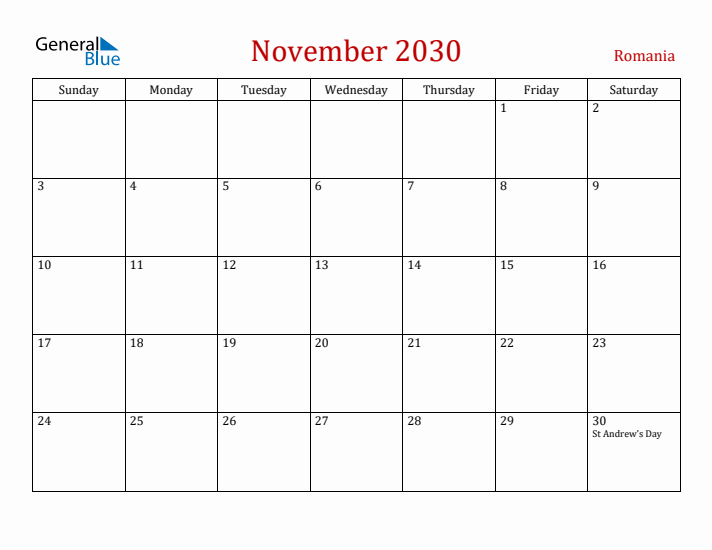 General Blue

November 2030

Romania

| Sunday | Monday | Tuesday | Wednesday | Thursday | Friday | Saturday |
|---|---|---|---|---|---|---|
| | | | | | 1 | 2 |
| 3 | 4 | 5 | 6 | 7 | 8 | 9 |
| 10 | 11 | 12 | 13 | 14 | 15 | 16 |
| 17 | 18 | 19 | 20 | 21 | 22 | 23 |
| 24 | 25 | 26 | 27 | 28 | 29 | 30 St Andrew's Day |